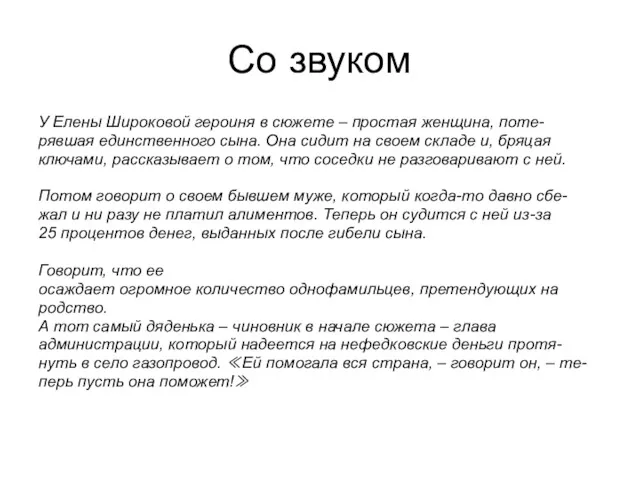 Со звуком

У Елены Широковой героиня в сюжете – простая женщина, потерявшая единственного сына. Она сидит на своем складе и, бряцая ключами, рассказывает о том, что соседки не разговаривают с ней.

Потом говорит о своем бывшем муже, который когда-то давно сбежал и ни разу не платил алиментов. Теперь он судится с ней из-за 25 процентов денег, выданных после гибели сына.

Говорит, что ее
осаждает огромное количество однофамильцев, претендующих на родство.
А тот самый дяденька – чиновник в начале сюжета – глава администрации, который надеется на нефедковские деньги протянуть в село газопровод. ≪Ей помогала вся страна, – говорит он, – теперь пусть она поможет!≫